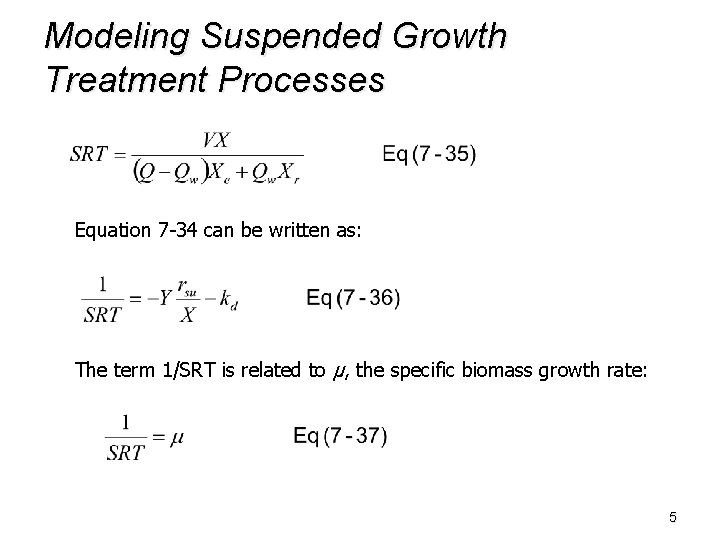 Modeling Suspended Growth Treatment Processes

$SRT = \frac{VX}{(Q - Q_w)X_e + Q_w X_r}$ Eq (7 - 35)

Equation 7-34 can be written as:

$\frac{1}{SRT} = -Y\frac{r_{su}}{X} - k_d$ Eq (7 - 36)

The term 1/SRT is related to $\mu$, the specific biomass growth rate:

$\frac{1}{SRT} = \mu$ Eq (7 - 37)

5